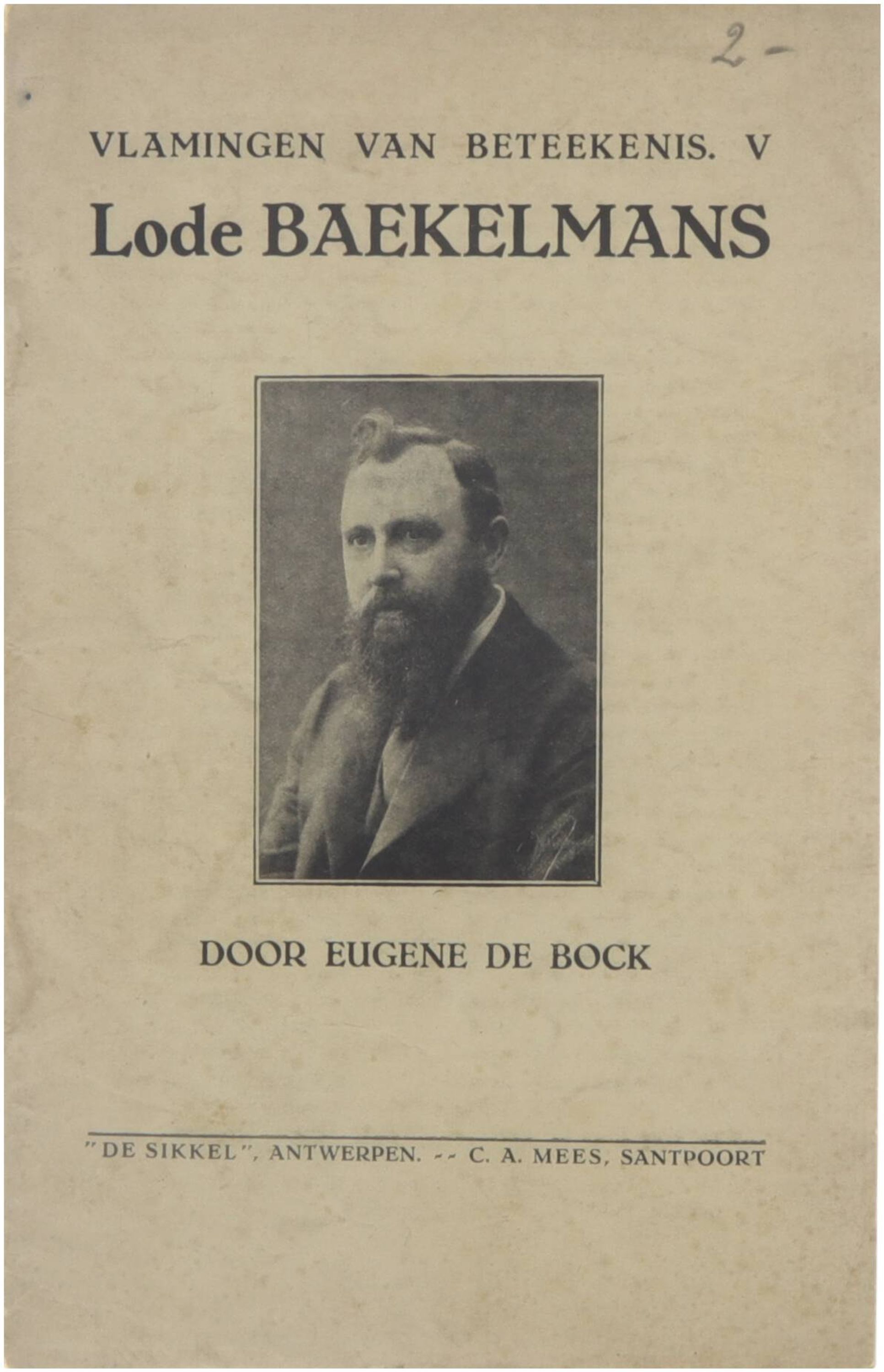 2-

VLAMINGEN VAN BETEEKENIS. V

Lode BAEKELMANS

DOOR EUGENE DE BOCK

"DE SIKKEL", ANTWERPEN. -- C. A. MEES, SANTPOORT